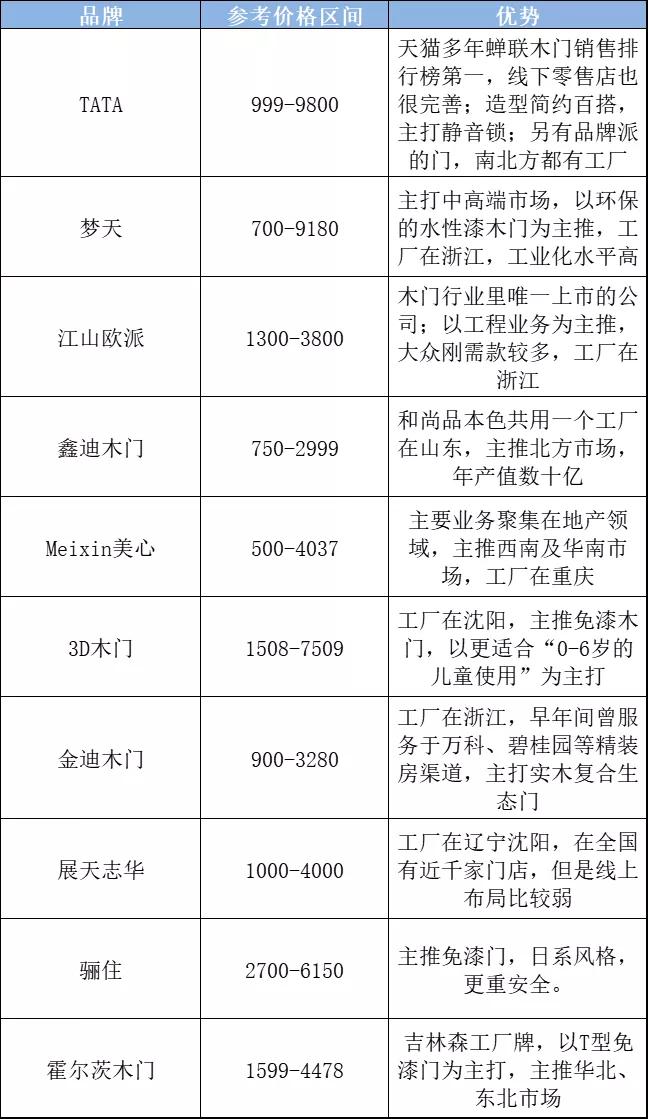 | 品牌 | 参考价格区间 | 优势 |
|---|---|---|
| TATA | 999-9800 | 天猫多年蝉联木门销售排行榜第一，线下零售店也很完善；造型简约百搭，主打静音锁；另有品牌派的门，南北方都有工厂 |
| 梦天 | 700-9180 | 主打中高端市场，以环保的水性漆木门为主推，工厂在浙江，工业化水平高 |
| 江山欧派 | 1300-3800 | 木门行业里唯一上市的公司；以工程业务为主推，大众刚需款较多，工厂在浙江 |
| 鑫迪木门 | 750-2999 | 和尚品本色共用一个工厂在山东，主推北方市场，年产值数十亿 |
| Meixin美心 | 500-4037 | 主要业务聚集在地产领域，主推西南及华南市场，工厂在重庆 |
| 3D木门 | 1508-7509 | 工厂在沈阳，主推免漆木门，以更适合“0-6岁的儿童使用”为主打 |
| 金迪木门 | 900-3280 | 工厂在浙江，早年间曾服务于万科、碧桂园等精装房渠道，主打实木复合生态门 |
| 展天志华 | 1000-4000 | 工厂在辽宁沈阳，在全国有近千家门店，但是线上布局比较弱 |
| 骊住 | 2700-6150 | 主推免漆门，日系风格，更重安全。 |
| 霍尔茨木门 | 1599-4478 | 吉林森工厂牌，以T型免漆门为主打，主推华北、东北市场 |